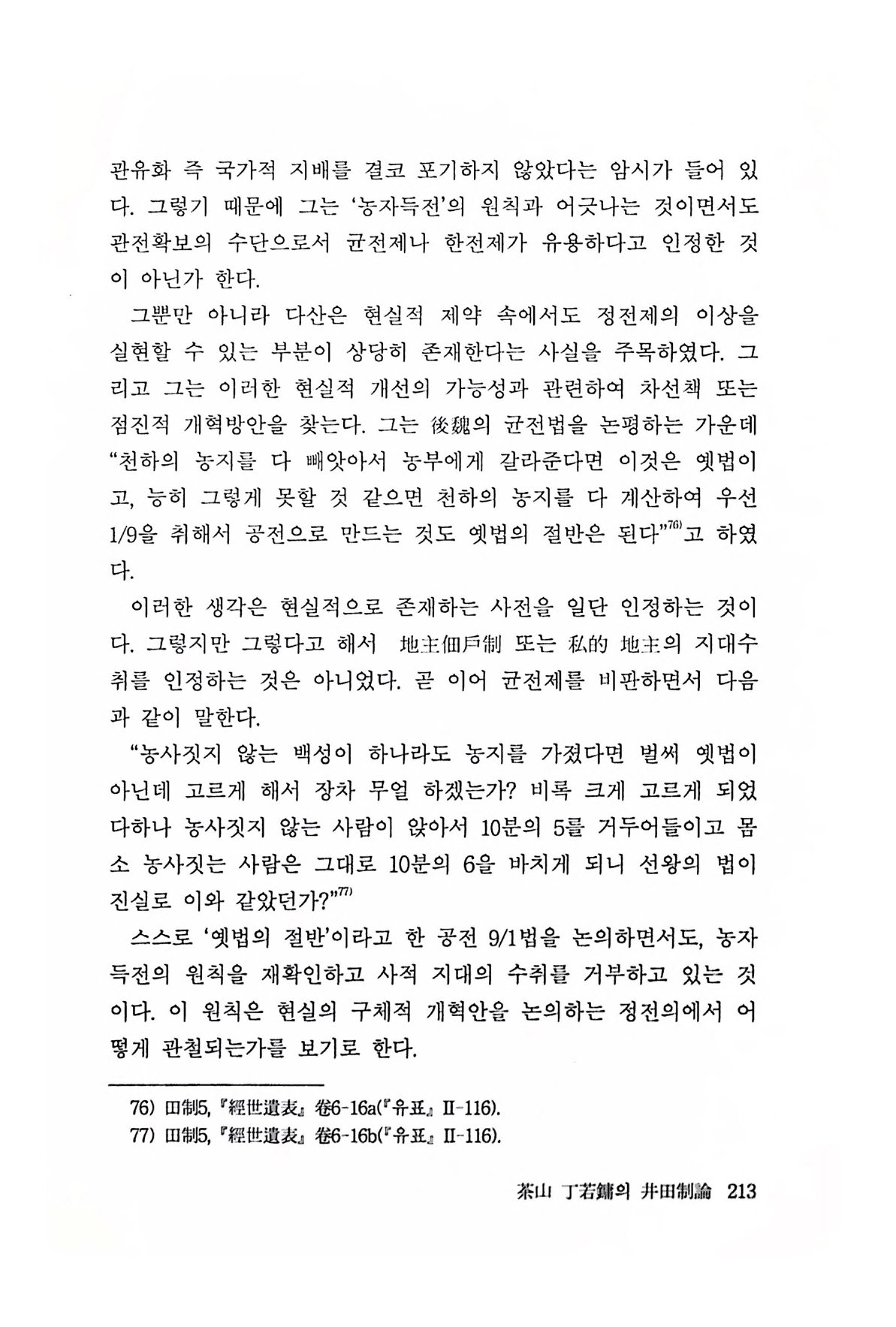 관유화 즉 국가적 지배를 결코 포기하지 않았다는 암시가 들어 있다. 그렇기 때문에 그는 '농자득전'의 원칙과 어긋나는 것이면서도 관전확보의 수단으로서 균전제나 한전제가 유용하다고 인정한 것이 아닌가 한다.

그뿐만 아니라 다산은 현실적 제약 속에서도 정전제의 이상을 실현할 수 있는 부분이 상당히 존재한다는 사실을 주목하였다. 그리고 그는 이러한 현실적 개선의 가능성과 관련하여 차선책 또는 점진적 개혁방안을 찾는다. 그는 後魏의 균전법을 논평하는 가운데 "천하의 농지를 다 빼앗아서 농부에게 갈라준다면 이것은 옛법이고, 능히 그렇게 못할 것 같으면 천하의 농지를 다 계산하여 우선 1/9을 취해서 공전으로 만드는 것도 옛법의 절반은 된다"$^{76)}$고 하였다.

이러한 생각은 현실적으로 존재하는 사전을 일단 인정하는 것이다. 그렇지만 그렇다고 해서 地主佃戶制 또는 私的 地主의 지대수취를 인정하는 것은 아니었다. 곧 이어 균전제를 비판하면서 다음과 같이 말한다.

"농사짓지 않는 백성이 하나라도 농지를 가졌다면 벌써 옛법이 아닌데 고르게 해서 장차 무얼 하겠는가? 비록 크게 고르게 되었다하나 농사짓지 않는 사람이 앉아서 10분의 5를 거두어들이고 몸소 농사짓는 사람은 그대로 10분의 6을 바치게 되니 선왕의 법이 진실로 이와 같았던가?"$^{77)}$

스스로 '옛법의 절반'이라고 한 공전 9/1법을 논의하면서도, 농자득전의 원칙을 재확인하고 사적 지대의 수취를 거부하고 있는 것이다. 이 원칙은 현실의 구체적 개혁안을 논의하는 정전의에서 어떻게 관철되는가를 보기로 한다.

76) 田制5, 『經世遺表』 卷6-16a(『유표』 II-116).
77) 田制5, 『經世遺表』 卷6-16b(『유표』 II-116).

茶山 丁若鏞의 井田制論 213